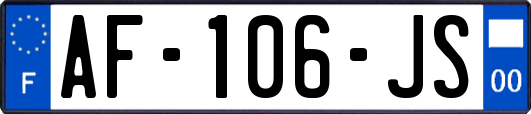 F
AF-106-JS
00